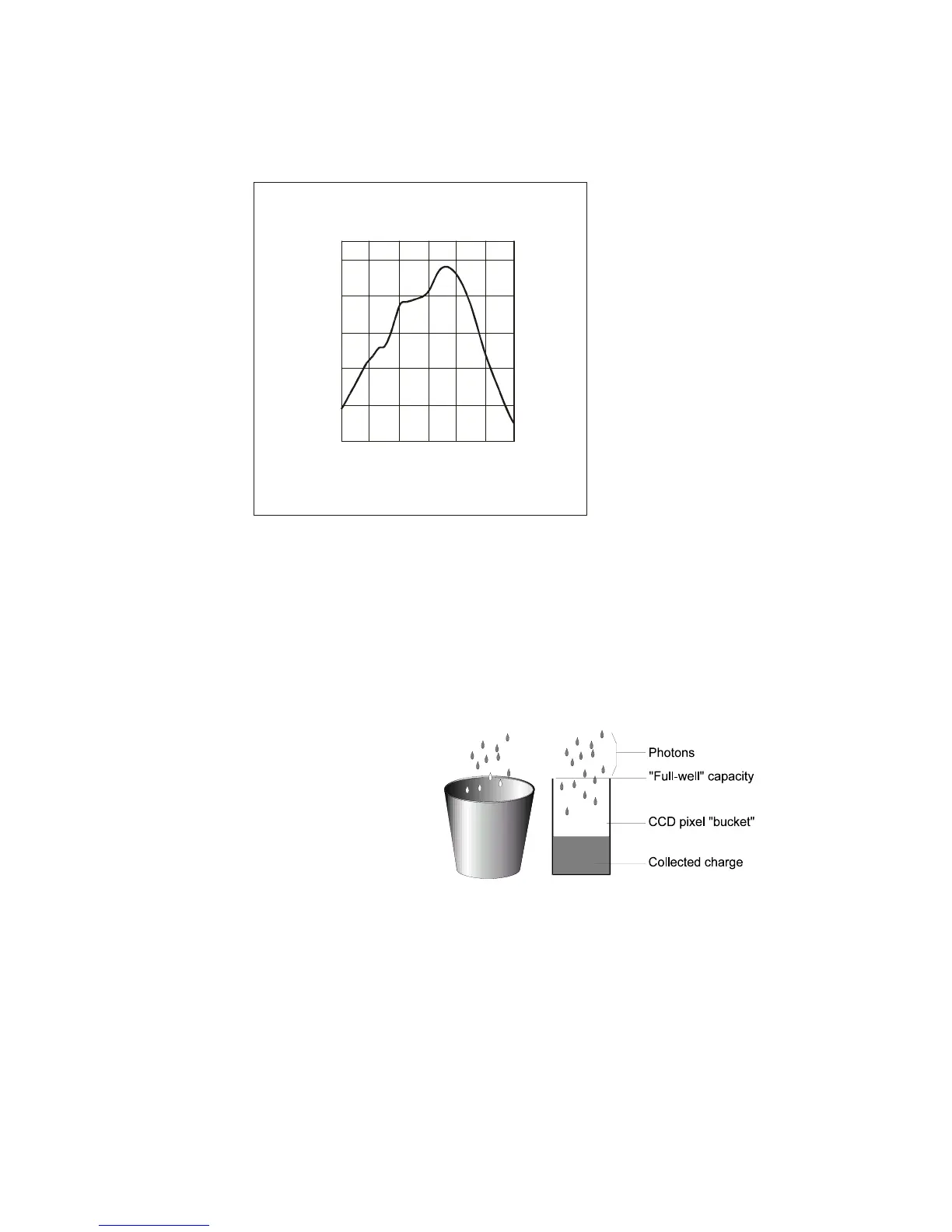 Photons
"Full-well" capacity
CCD pixel "bucket"
Collected charge